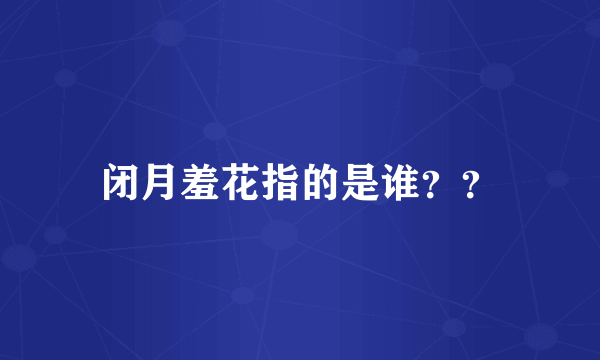 闭月羞花指的是谁？？